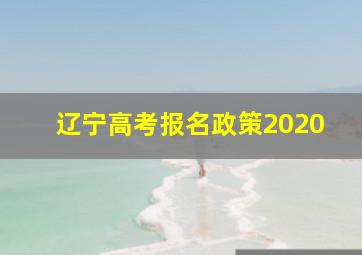 辽宁高考报名政策2020